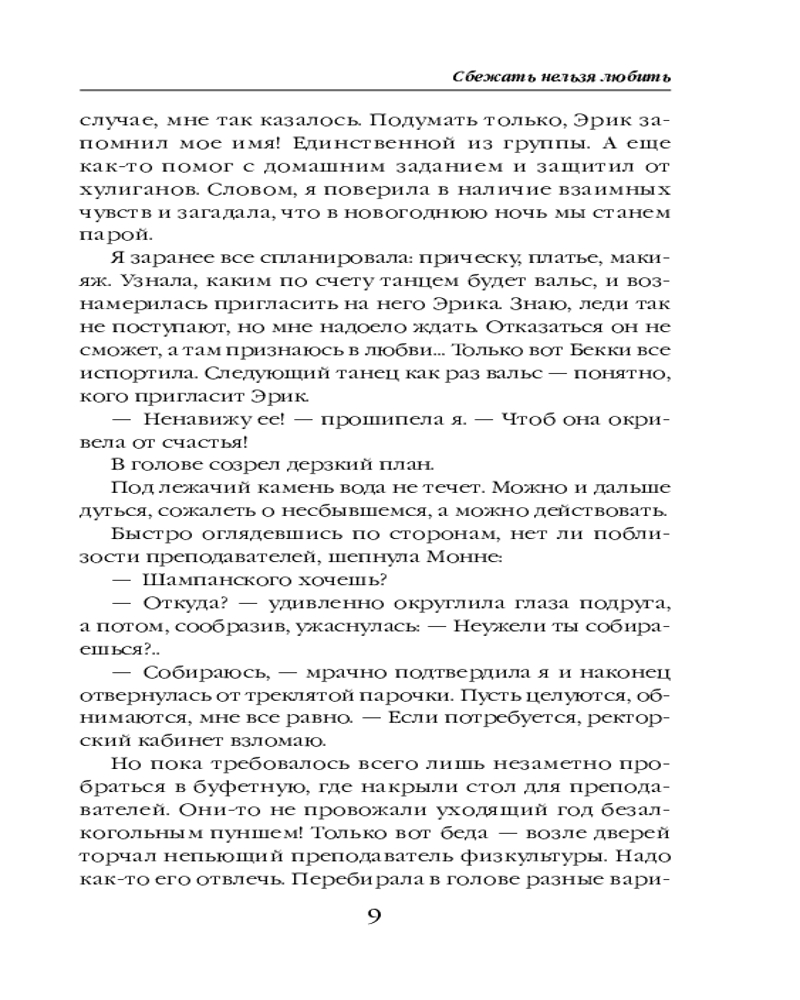 Сбежать нельзя любить

случае, мне так казалось. Подумать только, Эрик запомнил мое имя! Единственной из группы. А еще как-то помог с домашним заданием и защитил от хулиганов. Словом, я поверила в наличие взаимных чувств и загадала, что в новогоднюю ночь мы станем парой.

Я заранее все спланировала: прическу, платье, макияж. Узнала, каким по счету танцем будет вальс, и вознамерилась пригласить на него Эрика. Знаю, леди так не поступают, но мне надоело ждать. Отказаться он не сможет, а там признаюсь в любви... Только вот Бекки все испортила. Следующий танец как раз вальс — понятно, кого пригласит Эрик.

— Ненавижу ее! — прошипела я. — Чтоб она окривела от счастья!

В голове созрел дерзкий план.

Под лежачий камень вода не течет. Можно и дальше дуться, сожалеть о несбывшемся, а можно действовать.

Быстро оглядевшись по сторонам, нет ли поблизости преподавателей, шепнула Монне:

— Шампанского хочешь?

— Откуда? — удивленно округлила глаза подруга, а потом, сообразив, ужаснулась: — Неужели ты собираешься?..

— Собираюсь, — мрачно подтвердила я и наконец отвернулась от треклятой парочки. Пусть целуются, обнимаются, мне все равно. — Если потребуется, ректорский кабинет взломаю.

Но пока требовалось всего лишь незаметно пробраться в буфетную, где накрыли стол для преподавателей. Они-то не провожали уходящий год безалкогольным пуншем! Только вот беда — возле дверей торчал непьющий преподаватель физкультуры. Надо как-то его отвлечь. Перебирала в голове разные вари-

9